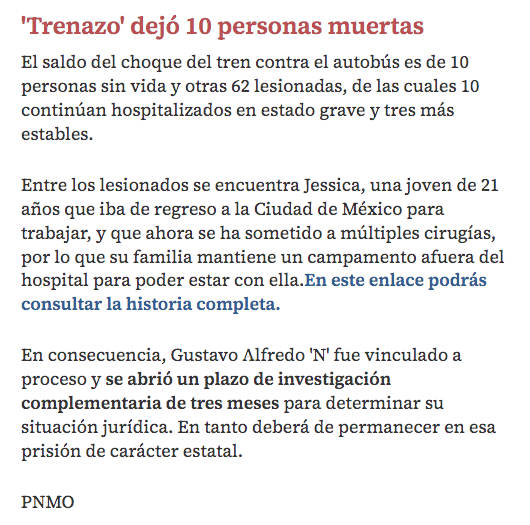 'Trenazo' dejó 10 personas muertas

El saldo del choque del tren contra el autobús es de 10 personas sin vida y otras 62 lesionadas, de las cuales 10 continúan hospitalizados en estado grave y tres más estables.

Entre los lesionados se encuentra Jessica, una joven de 21 años que iba de regreso a la Ciudad de México para trabajar, y que ahora se ha sometido a múltiples cirugías, por lo que su familia mantiene un campamento afuera del hospital para poder estar con ella.En este enlace podrás consultar la historia completa.

En consecuencia, Gustavo Alfredo 'N' fue vinculado a proceso y se abrió un plazo de investigación complementaria de tres meses para determinar su situación jurídica. En tanto deberá de permanecer en esa prisión de carácter estatal.

PNMO